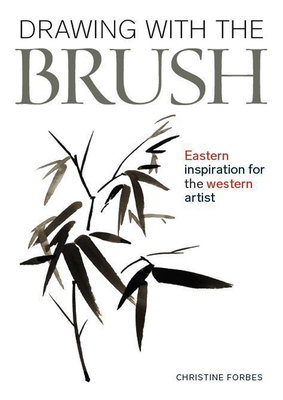 DRAWING WITH THE
BRUSH

Eastern inspiration for the western artist

CHRISTINE FORBES